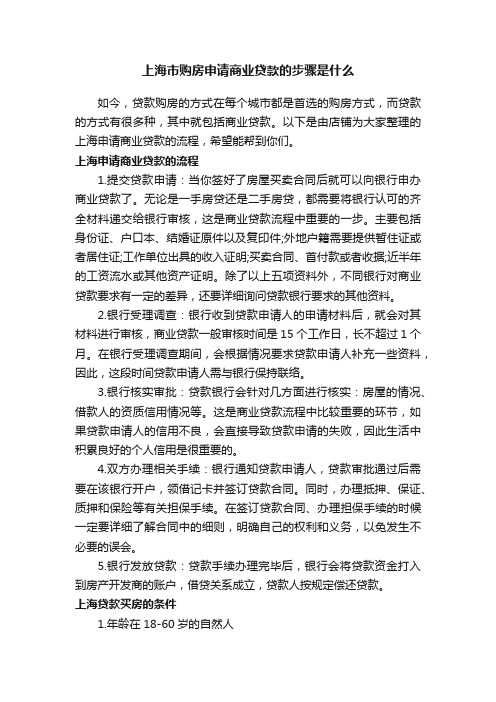 上海市购房申请商业贷款的步骤是什么

如今，贷款购房的方式在每个城市都是首选的购房方式，而贷款的方式有很多种，其中就包括商业贷款。以下是由店铺为大家整理的上海申请商业贷款的流程，希望能帮到你们。

上海申请商业贷款的流程

1.提交贷款申请：当你签好了房屋买卖合同后就可以向银行申办商业贷款了。无论是一手房贷还是二手房贷，都需要将银行认可的齐全材料递交给银行审核，这是商业贷款流程中重要的一步。主要包括身份证、户口本、结婚证原件以及复印件;外地户籍需要提供暂住证或者居住证;工作单位出具的收入证明;买卖合同、首付款或者收据;近半年的工资流水或其他资产证明。除了以上五项资料外，不同银行对商业贷款要求有一定的差异，还要详细询问贷款银行要求的其他资料。

2.银行受理调查：银行收到贷款申请人的申请材料后，就会对其材料进行审核，商业贷款一般审核时间是 15 个工作日，长不超过 1 个月。在银行受理调查期间，会根据情况要求贷款申请人补充一些资料，因此，这段时间贷款申请人需与银行保持联络。

3.银行核实审批：贷款银行会针对几方面进行核实：房屋的情况、借款人的资质信用情况等。这是商业贷款流程中比较重要的环节，如果贷款申请人的信用不良，会直接导致贷款申请的失败，因此生活中积累良好的个人信用是很重要的。

4.双方办理相关手续：银行通知贷款申请人，贷款审批通过后需要在该银行开户，领借记卡并签订贷款合同。同时，办理抵押、保证、质押和保险等有关担保手续。在签订贷款合同、办理担保手续的时候一定要详细了解合同中的细则，明确自己的权利和义务，以免发生不必要的误会。

5.银行发放贷款：贷款手续办理完毕后，银行会将贷款资金打入到房产开发商的账户，借贷关系成立，贷款人按规定偿还贷款。

上海贷款买房的条件

1.年龄在 18-60 岁的自然人